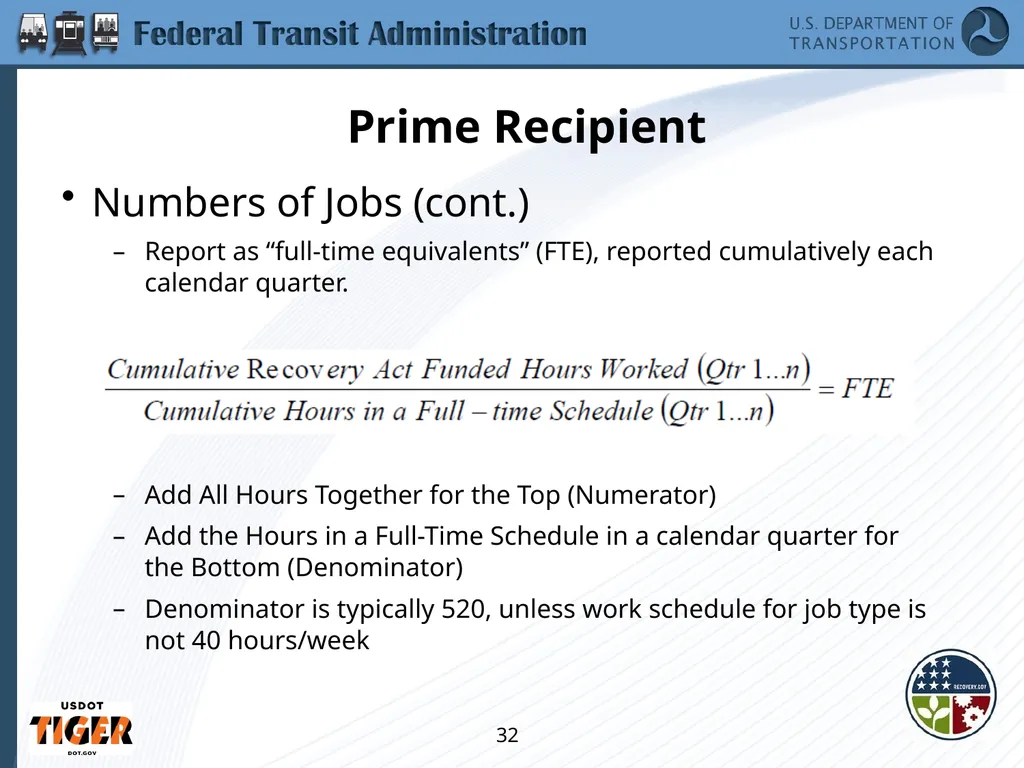 Federal Transit Administration

U.S. DEPARTMENT OF TRANSPORTATION

Prime Recipient

• Numbers of Jobs (cont.)

– Report as “full-time equivalents” (FTE), reported cumulatively each calendar quarter.

$\frac{Cumulative\ Recovery\ Act\ Funded\ Hours\ Worked\ (Qtr\ 1...n)}{Cumulative\ Hours\ in\ a\ Full-time\ Schedule\ (Qtr\ 1...n)} = FTE$

– Add All Hours Together for the Top (Numerator)

– Add the Hours in a Full-Time Schedule in a calendar quarter for the Bottom (Denominator)

– Denominator is typically 520, unless work schedule for job type is not 40 hours/week

USDOT
TIGER
DOT.GOV

32

RECOVERY.GOV